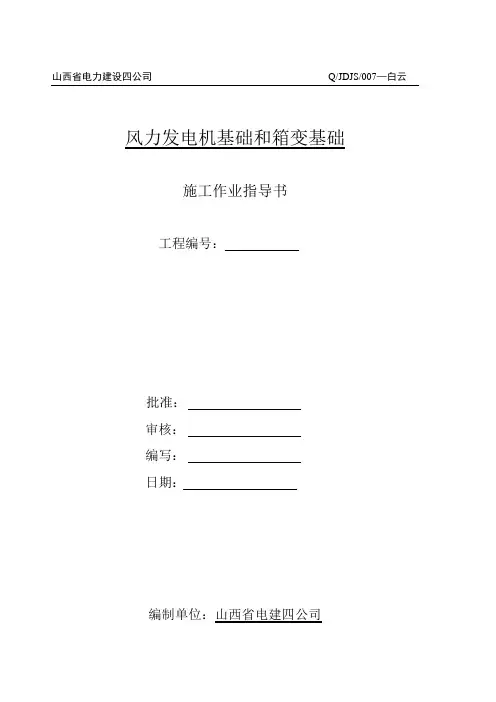 山西省电力建设四公司　　Q/JDJS/007—白云

风力发电机基础和箱变基础

施工作业指导书

工程编号：

批准：

审核：

编写：

日期：

编制单位：山西省电建四公司